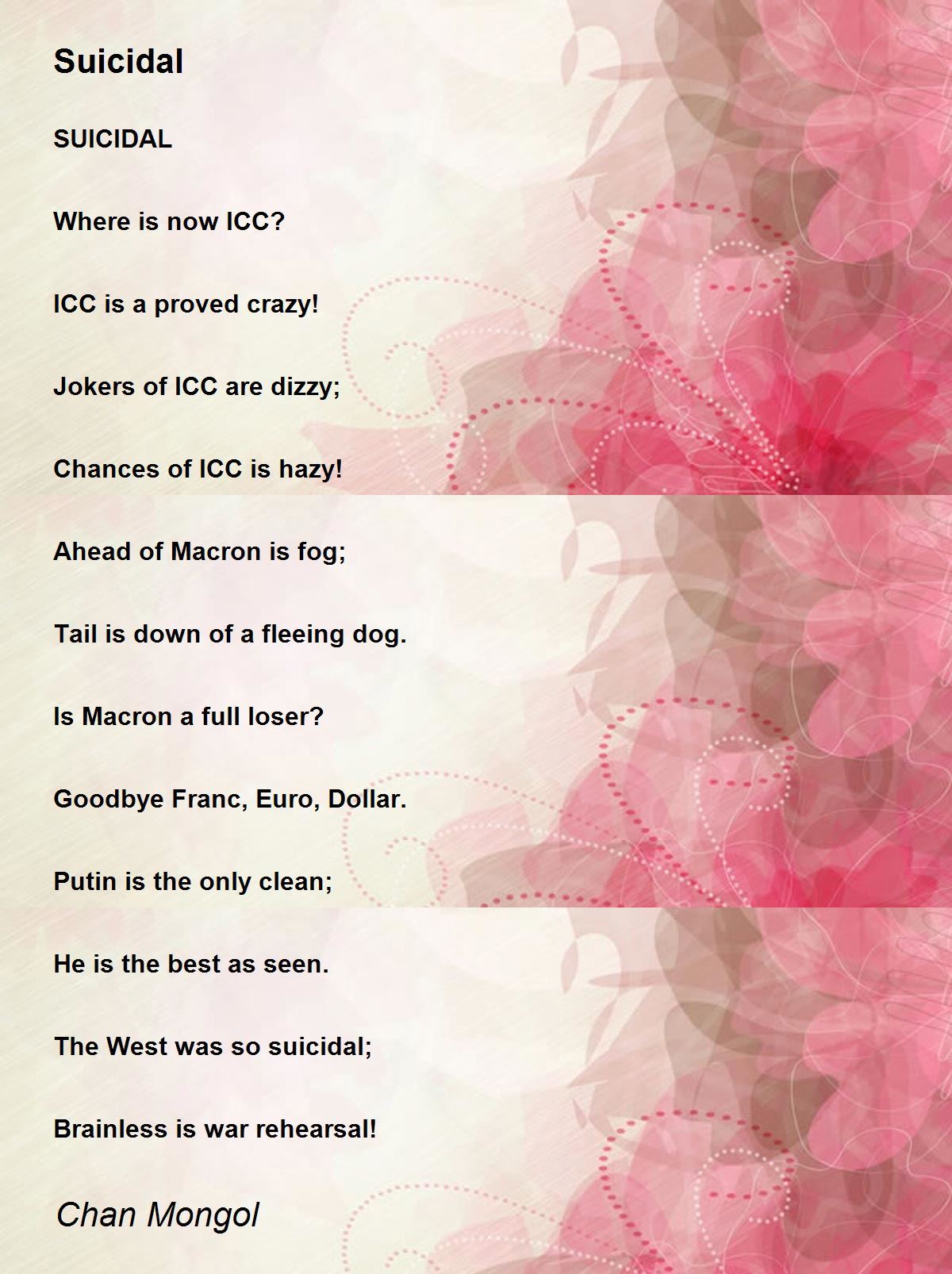 Suicidal

SUICIDAL

Where is now ICC?

ICC is a proved crazy!

Jokers of ICC are dizzy;

Chances of ICC is hazy!

Ahead of Macron is fog;

Tail is down of a fleeing dog.

Is Macron a full loser?

Goodbye Franc, Euro, Dollar.

Putin is the only clean;

He is the best as seen.

The West was so suicidal;

Brainless is war rehearsal!

Chan Mongol